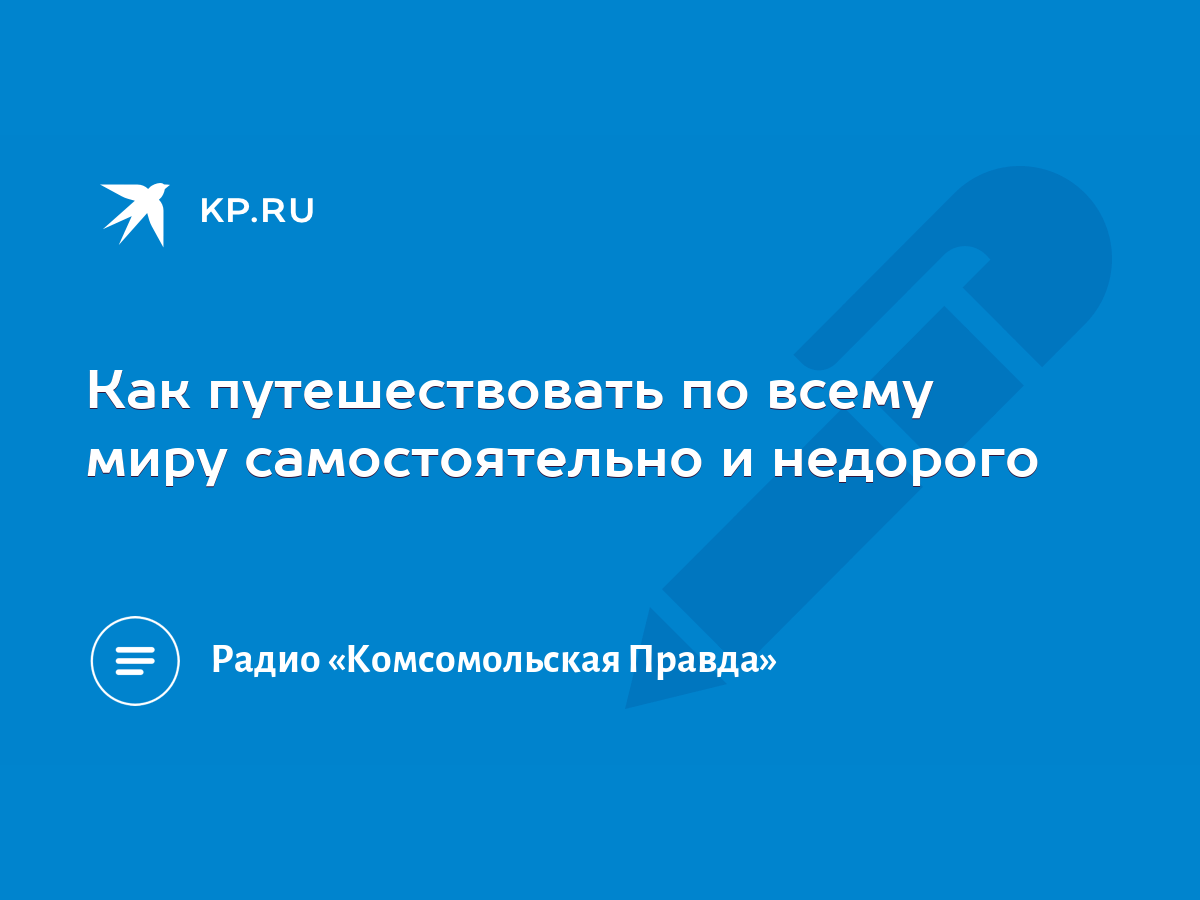 KP.RU

Как путешествовать по всему миру самостоятельно и недорого

Радио «Комсомольская Правда»